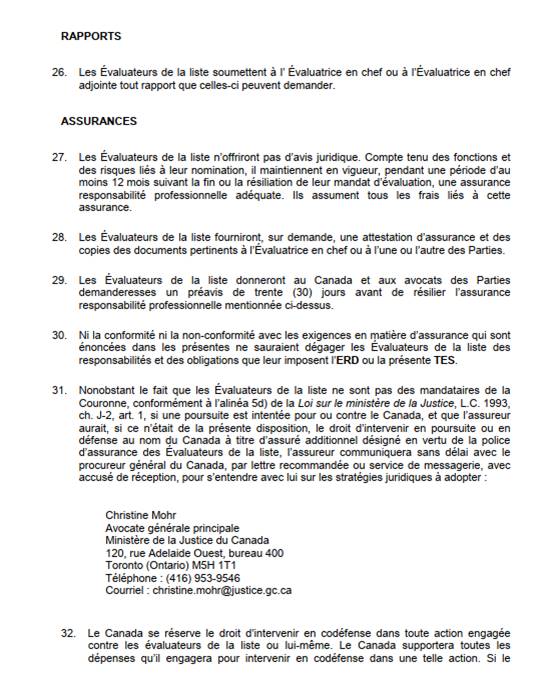 RAPPORTS

26. Les Évaluateurs de la liste soumettent à l' Évaluatrice en chef ou à l'Évaluatrice en chef adjointe tout rapport que celles-ci peuvent demander.

ASSURANCES

27. Les Évaluateurs de la liste n'offriront pas d'avis juridique. Compte tenu des fonctions et des risques liés à leur nomination, il maintiennent en vigueur, pendant une période d'au moins 12 mois suivant la fin ou la résiliation de leur mandat d'évaluation, une assurance responsabilité professionnelle adéquate. Ils assument tous les frais liés à cette assurance.

28. Les Évaluateurs de la liste fourniront, sur demande, une attestation d'assurance et des copies des documents pertinents à l'Évaluatrice en chef ou à l'une ou l'autre des Parties.

29. Les Évaluateurs de la liste donneront au Canada et aux avocats des Parties demanderesses un préavis de trente (30) jours avant de résilier l'assurance responsabilité professionnelle mentionnée ci-dessus.

30. Ni la conformité ni la non-conformité avec les exigences en matière d'assurance qui sont énoncées dans les présentes ne sauraient dégager les Évaluateurs de la liste des responsabilités et des obligations que leur imposent l'ERD ou la présente TES.

31. Nonobstant le fait que les Évaluateurs de la liste ne sont pas des mandataires de la Couronne, conformément à l'alinéa 5d) de la Loi sur le ministère de la Justice, L.C. 1993, ch. J-2, art. 1, si une poursuite est intentée pour ou contre le Canada, et que l'assureur aurait, si ce n'était de la présente disposition, le droit d'intervenir en poursuite ou en défense au nom du Canada à titre d'assuré additionnel désigné en vertu de la police d'assurance des Évaluateurs de la liste, l'assureur communiquera sans délai avec le procureur général du Canada, par lettre recommandée ou service de messagerie, avec accusé de réception, pour s'entendre avec lui sur les stratégies juridiques à adopter :

Christine Mohr
Avocate générale principale
Ministère de la Justice du Canada
120, rue Adelaide Ouest, bureau 400
Toronto (Ontario) M5H 1T1
Téléphone : (416) 953-9546
Courriel : christine.mohr@justice.gc.ca

32. Le Canada se réserve le droit d'intervenir en codéfense dans toute action engagée contre les évaluateurs de la liste ou lui-même. Le Canada supportera toutes les dépenses qu'il engagera pour intervenir en codéfense dans une telle action. Si le